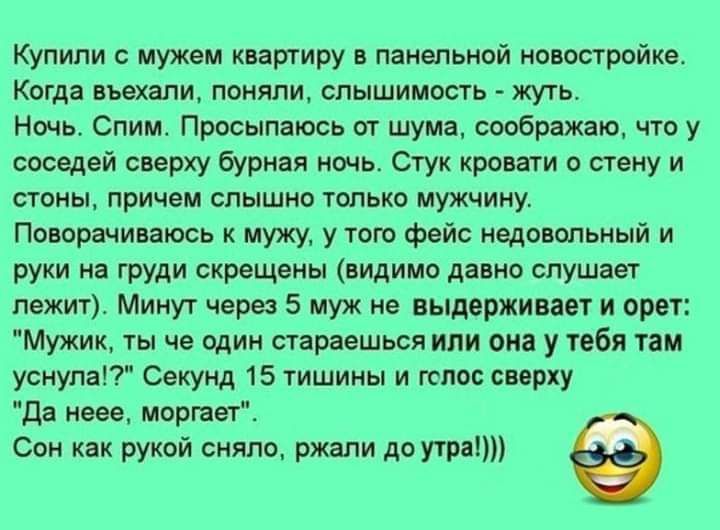 Купили с мужем квартиру в панельной новостройке. Когда въехали, поняли, слышимость - жуть.
Ночь. Спим. Просыпаюсь от шума, соображаю, что у соседей сверху бурная ночь. Стук кровати о стену и стоны, причем слышно только мужчину.
Поворачиваюсь к мужу, у того фейс недовольный и руки на груди скрещены (видимо давно слушает лежит). Минут через 5 муж не выдерживает и орет: "Мужик, ты че один стараешься или она у тебя там уснула!?" Секунд 15 тишины и голос сверху "Да неее, моргает".
Сон как рукой сняло, ржали до утра!)))